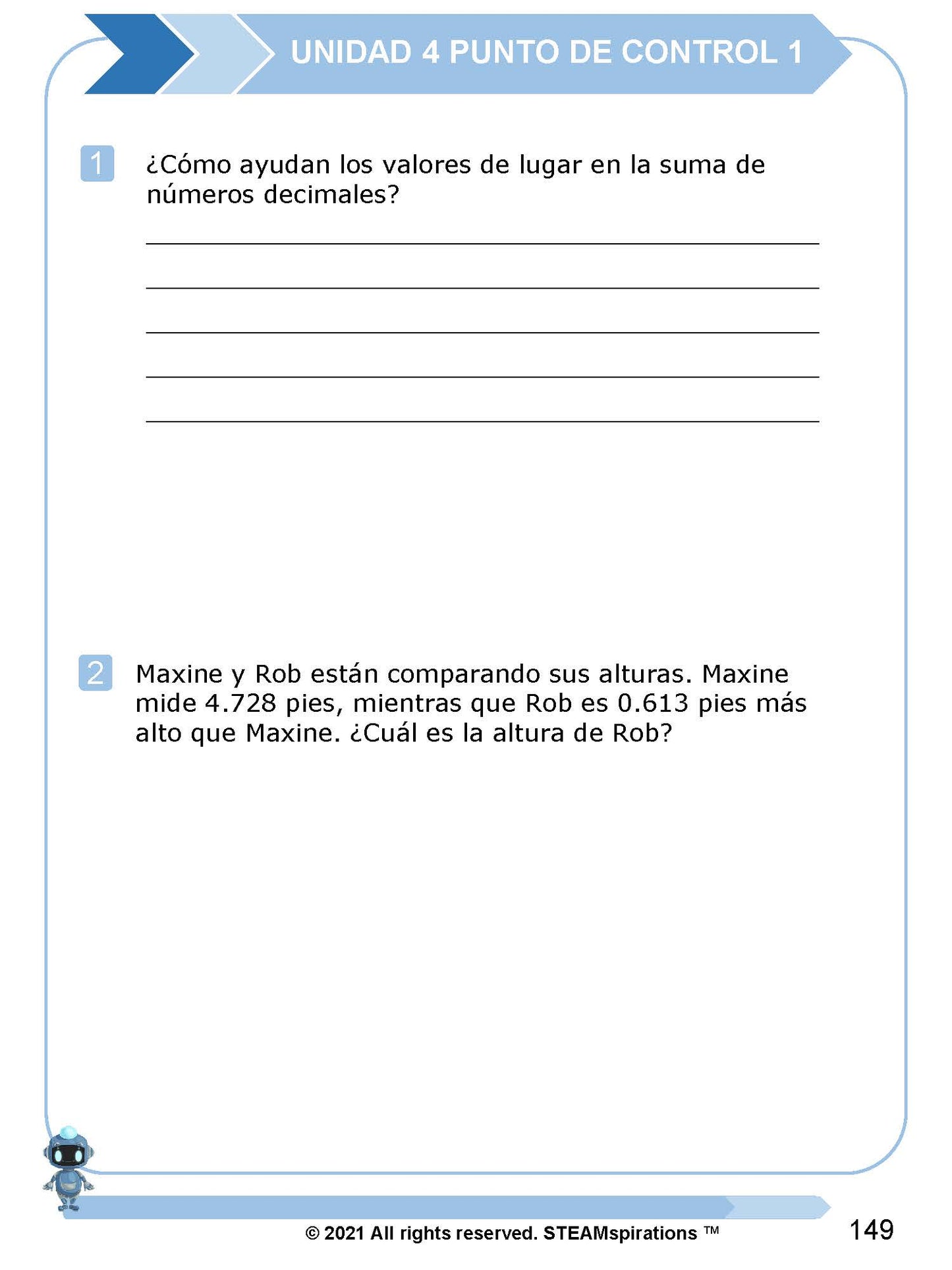 UNIDAD 4 PUNTO DE CONTROL 1

1 ¿Cómo ayudan los valores de lugar en la suma de números decimales?

2 Maxine y Rob están comparando sus alturas. Maxine mide 4.728 pies, mientras que Rob es 0.613 pies más alto que Maxine. ¿Cuál es la altura de Rob?

© 2021 All rights reserved. STEAMspirations ™

149